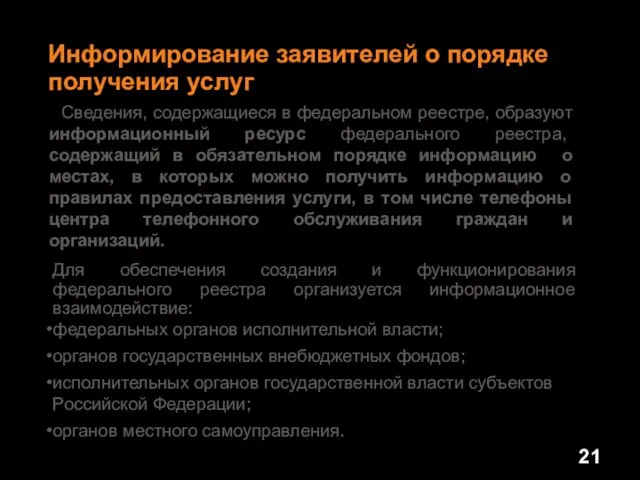 Информирование заявителей о порядке получения услуг

Сведения, содержащиеся в федеральном реестре, образуют информационный ресурс федерального реестра, содержащий в обязательном порядке информацию о местах, в которых можно получить информацию о правилах предоставления услуги, в том числе телефоны центра телефонного обслуживания граждан и организаций.

Для обеспечения создания и функционирования федерального реестра организуется информационное взаимодействие:

•федеральных органов исполнительной власти;

•органов государственных внебюджетных фондов;

•исполнительных органов государственной власти субъектов Российской Федерации;

•органов местного самоуправления.

21